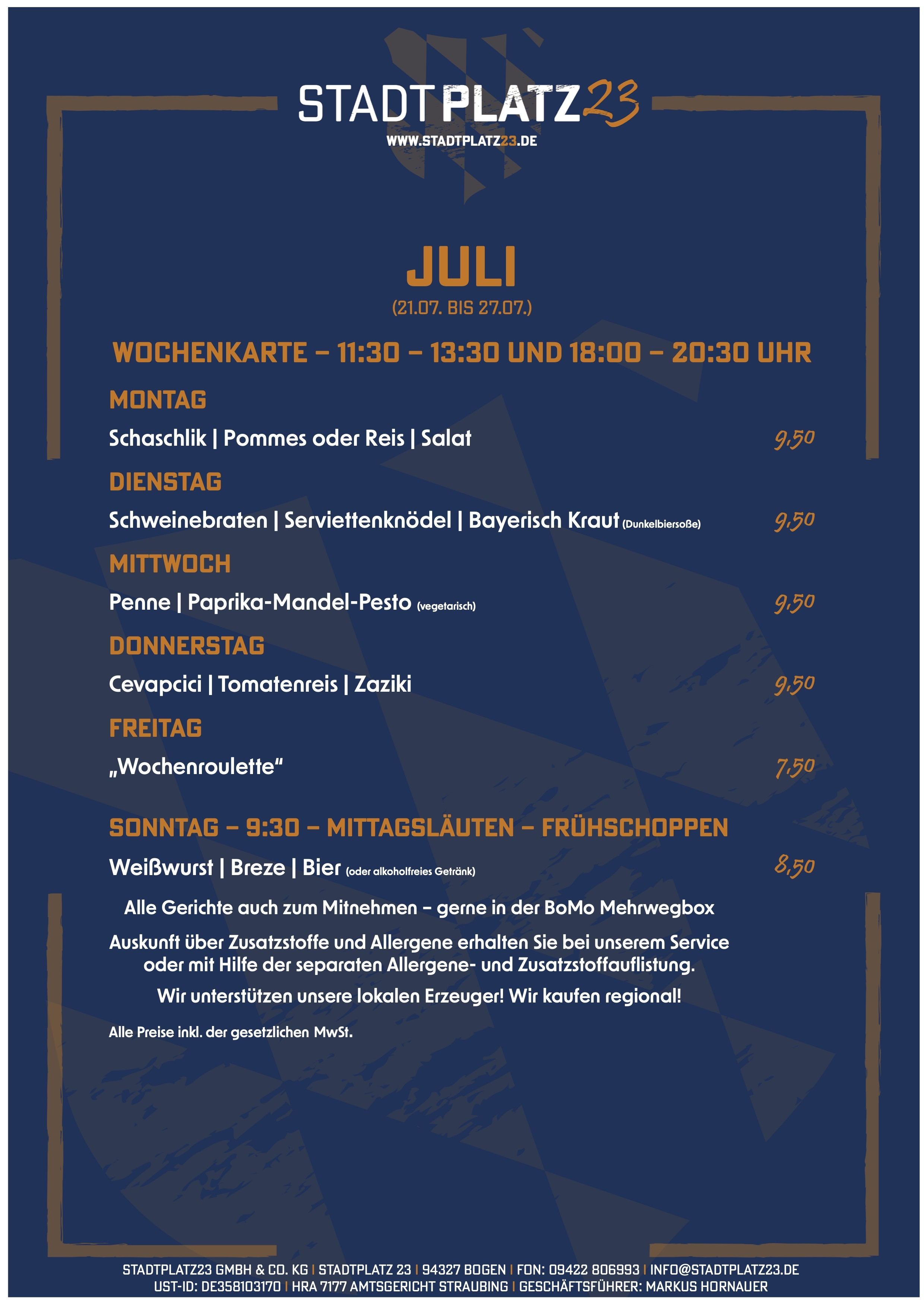 STADTPLATZ23
WWW.STADTPLATZ23.DE

JULI
(21.07. BIS 27.07.)

WOCHENKARTE – 11:30 – 13:30 UND 18:00 – 20:30 UHR

MONTAG
Schaschlik | Pommes oder Reis | Salat 9,50

DIENSTAG
Schweinebraten | Serviettenknödel | Bayerisch Kraut (Dunkelbiersoße) 9,50

MITTWOCH
Penne | Paprika-Mandel-Pesto (vegetarisch) 9,50

DONNERSTAG
Cevapcici | Tomatenreis | Zaziki 9,50

FREITAG
„Wochenroulette“ 7,50

SONNTAG – 9:30 – MITTAGSLÄUTEN – FRÜHSCHOPPEN
Weißwurst | Breze | Bier (oder alkoholfreies Getränk) 8,50

Alle Gerichte auch zum Mitnehmen – gerne in der BoMo Mehrwegbox

Auskunft über Zusatzstoffe und Allergene erhalten Sie bei unserem Service oder mit Hilfe der separaten Allergene- und Zusatzstoffauflistung.

Wir unterstützen unsere lokalen Erzeuger! Wir kaufen regional!

Alle Preise inkl. der gesetzlichen MwSt.

STADTPLATZ23 GMBH & CO. KG | STADTPLATZ 23 | 94327 BOGEN | FON: 09422 806993 | INFO@STADTPLATZ23.DE
UST-ID: DE358103170 | HRA 7177 AMTSGERICHT STRAUBING | GESCHÄFTSFÜHRER: MARKUS HORNAUER